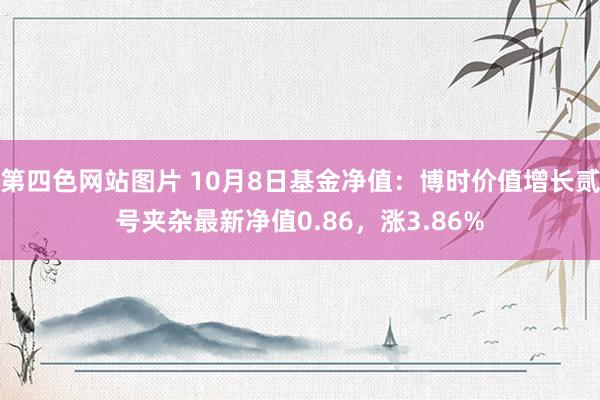 第四色网站图片 10月8日基金净值：博时价值增长贰号夹杂最新净值0.86，涨3.86%